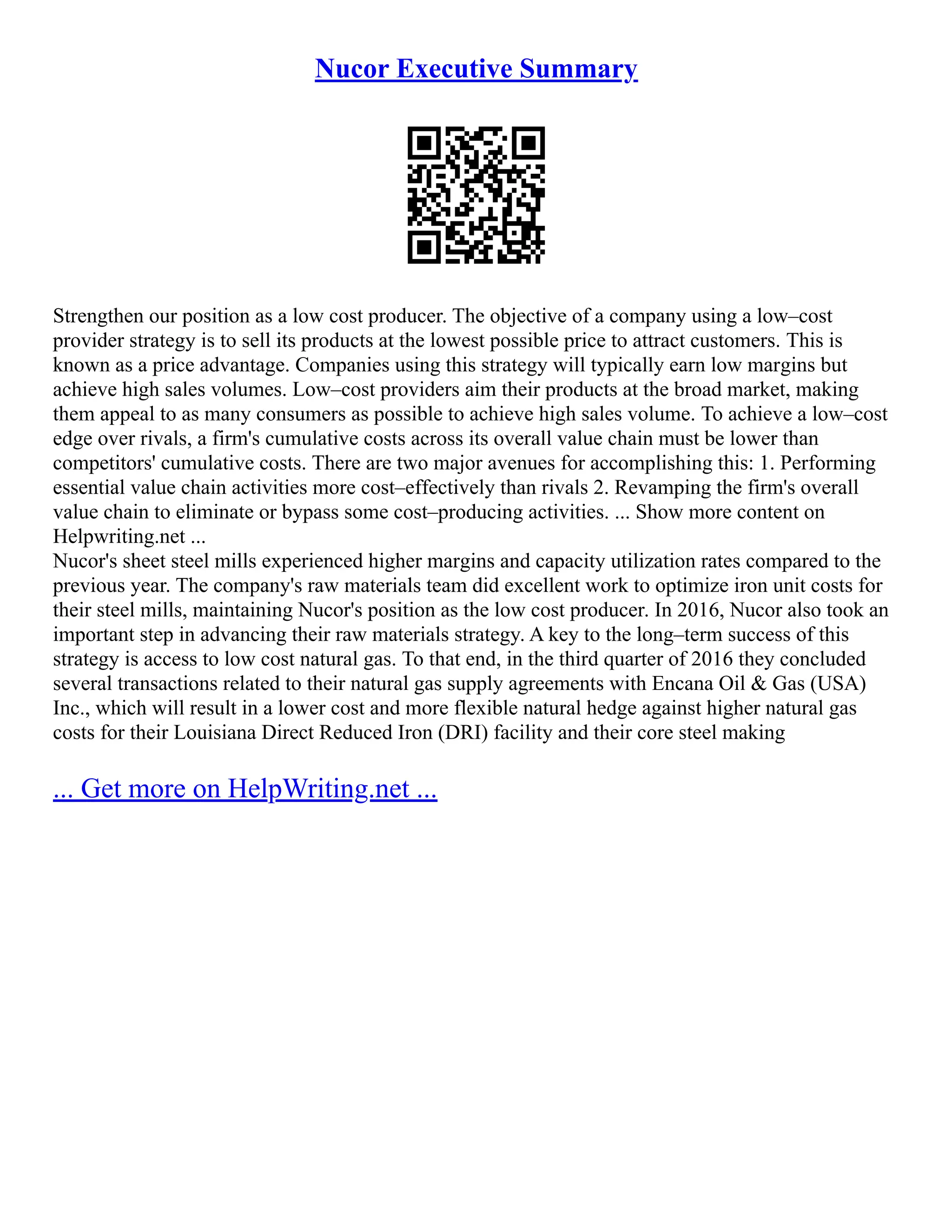 Nucor Executive Summary

Strengthen our position as a low cost producer. The objective of a company using a low–cost provider strategy is to sell its products at the lowest possible price to attract customers. This is known as a price advantage. Companies using this strategy will typically earn low margins but achieve high sales volumes. Low–cost providers aim their products at the broad market, making them appeal to as many consumers as possible to achieve high sales volume. To achieve a low–cost edge over rivals, a firm's cumulative costs across its overall value chain must be lower than competitors' cumulative costs. There are two major avenues for accomplishing this: 1. Performing essential value chain activities more cost–effectively than rivals 2. Revamping the firm's overall value chain to eliminate or bypass some cost–producing activities. ... Show more content on Helpwriting.net ...
Nucor's sheet steel mills experienced higher margins and capacity utilization rates compared to the previous year. The company's raw materials team did excellent work to optimize iron unit costs for their steel mills, maintaining Nucor's position as the low cost producer. In 2016, Nucor also took an important step in advancing their raw materials strategy. A key to the long–term success of this strategy is access to low cost natural gas. To that end, in the third quarter of 2016 they concluded several transactions related to their natural gas supply agreements with Encana Oil & Gas (USA) Inc., which will result in a lower cost and more flexible natural hedge against higher natural gas costs for their Louisiana Direct Reduced Iron (DRI) facility and their core steel making

... Get more on HelpWriting.net ...